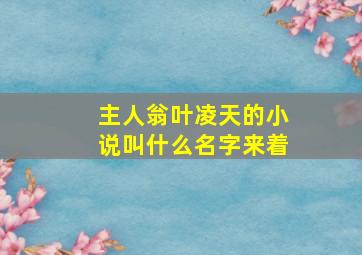 主人翁叶凌天的小说叫什么名字来着